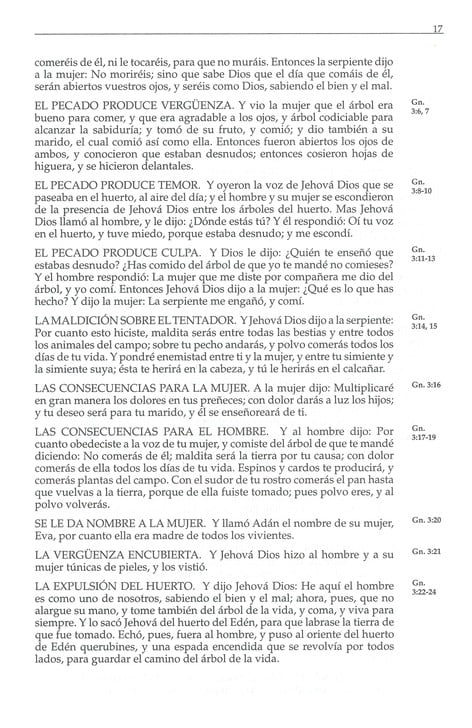 17

comeréis de él, ni le tocaréis, para que no muráis. Entonces la serpiente dijo a la mujer: No moriréis; sino que sabe Dios que el día que comáis de él, serán abiertos vuestros ojos, y seréis como Dios, sabiendo el bien y el mal.

EL PECADO PRODUCE VERGÜENZA. Y vio la mujer que el árbol era bueno para comer, y que era agradable a los ojos, y árbol codiciable para alcanzar la sabiduría; y tomó de su fruto, y comió; y dio también a su marido, el cual comió así como ella. Entonces fueron abiertos los ojos de ambos, y conocieron que estaban desnudos; entonces cosieron hojas de higuera, y se hicieron delantales.

Gn. 3:6, 7

EL PECADO PRODUCE TEMOR. Y oyeron la voz de Jehová Dios que se paseaba en el huerto, al aire del día; y el hombre y su mujer se escondieron de la presencia de Jehová Dios entre los árboles del huerto. Mas Jehová Dios llamó al hombre, y le dijo: ¿Dónde estás tú? Y él respondió: Oí tu voz en el huerto, y tuve miedo, porque estaba desnudo; y me escondí.

Gn. 3:8-10

EL PECADO PRODUCE CULPA. Y Dios le dijo: ¿Quién te enseñó que estabas desnudo? ¿Has comido del árbol de que yo te mandé no comieses? Y el hombre respondió: La mujer que me diste por compañera me dio del árbol, y yo comí. Entonces Jehová Dios dijo a la mujer: ¿Qué es lo que has hecho? Y dijo la mujer: La serpiente me engañó, y comí.

Gn. 3:11-13

LA MALDICIÓN SOBRE EL TENTADOR. Y Jehová Dios dijo a la serpiente: Por cuanto esto hiciste, maldita serás entre todas las bestias y entre todos los animales del campo; sobre tu pecho andarás, y polvo comerás todos los días de tu vida. Y pondré enemistad entre ti y la mujer, y entre tu simiente y la simiente suya; ésta te herirá en la cabeza, y tú le herirás en el calcañar.

Gn. 3:14, 15

LAS CONSECUENCIAS PARA LA MUJER. A la mujer dijo: Multiplicaré en gran manera los dolores en tus preñeces; con dolor darás a luz los hijos; y tu deseo será para tu marido, y él se enseñoreará de ti.

Gn. 3:16

LAS CONSECUENCIAS PARA EL HOMBRE. Y al hombre dijo: Por cuanto obedeciste a la voz de tu mujer, y comiste del árbol de que te mandé diciendo: No comerás de él; maldita será la tierra por tu causa; con dolor comerás de ella todos los días de tu vida. Espinos y cardos te producirá, y comerás plantas del campo. Con el sudor de tu rostro comerás el pan hasta que vuelvas a la tierra, porque de ella fuiste tomado; pues polvo eres, y al polvo volverás.

Gn. 3:17-19

SE LE DA NOMBRE A LA MUJER. Y llamó Adán el nombre de su mujer, Eva, por cuanto ella era madre de todos los vivientes.

Gn. 3:20

LA VERGÜENZA ENCUBIERTA. Y Jehová Dios hizo al hombre y a su mujer túnicas de pieles, y los vistió.

Gn. 3:21

LA EXPULSIÓN DEL HUERTO. Y dijo Jehová Dios: He aquí el hombre es como uno de nosotros, sabiendo el bien y el mal; ahora, pues, que no alargue su mano, y tome también del árbol de la vida, y coma, y viva para siempre. Y lo sacó Jehová del huerto del Edén, para que labrase la tierra de que fue tomado. Echó, pues, fuera al hombre, y puso al oriente del huerto de Edén querubines, y una espada encendida que se revolvía por todos lados, para guardar el camino del árbol de la vida.

Gn. 3:22-24